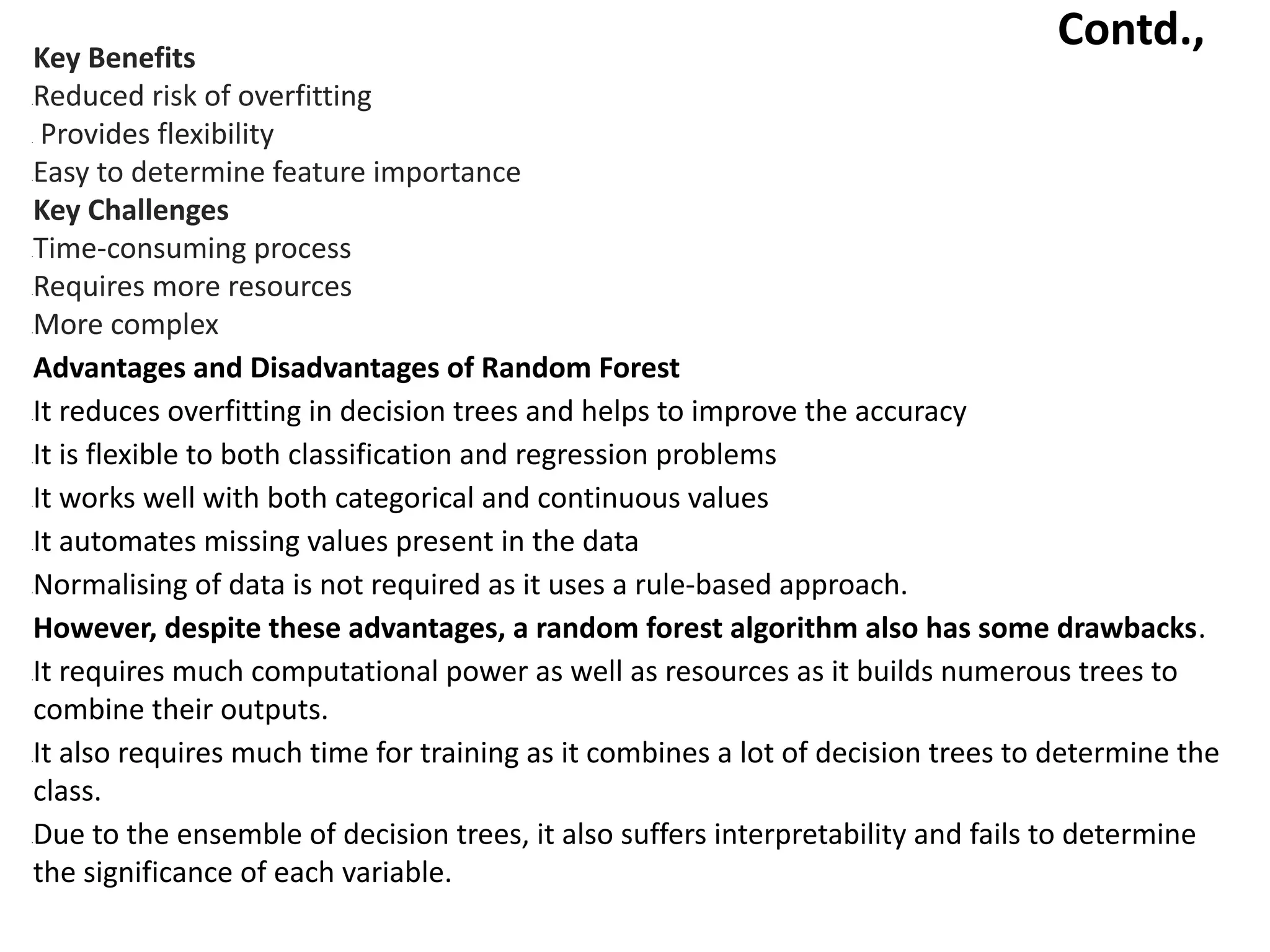 Contd.,

Key Benefits
Reduced risk of overfitting
Provides flexibility
Easy to determine feature importance
Key Challenges
Time-consuming process
Requires more resources
More complex
Advantages and Disadvantages of Random Forest
It reduces overfitting in decision trees and helps to improve the accuracy
It is flexible to both classification and regression problems
It works well with both categorical and continuous values
It automates missing values present in the data
Normalising of data is not required as it uses a rule-based approach.
However, despite these advantages, a random forest algorithm also has some drawbacks.
It requires much computational power as well as resources as it builds numerous trees to combine their outputs.
It also requires much time for training as it combines a lot of decision trees to determine the class.
Due to the ensemble of decision trees, it also suffers interpretability and fails to determine the significance of each variable.